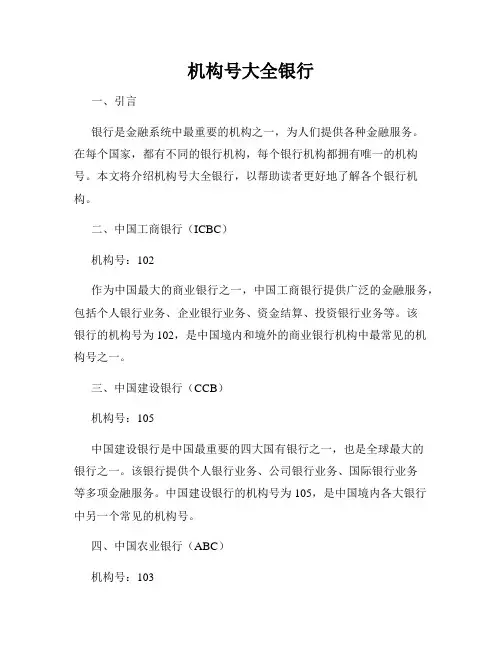 机构号大全银行

一、引言

银行是金融系统中最重要的机构之一，为人们提供各种金融服务。在每个国家，都有不同的银行机构，每个银行机构都拥有唯一的机构号。本文将介绍机构号大全银行，以帮助读者更好地了解各个银行机构。

二、中国工商银行（ICBC）

机构号：102

作为中国最大的商业银行之一，中国工商银行提供广泛的金融服务，包括个人银行业务、企业银行业务、资金结算、投资银行业务等。该银行的机构号为102，是中国境内和境外的商业银行机构中最常见的机构号之一。

三、中国建设银行（CCB）

机构号：105

中国建设银行是中国最重要的四大国有银行之一，也是全球最大的银行之一。该银行提供个人银行业务、公司银行业务、国际银行业务等多项金融服务。中国建设银行的机构号为105，是中国境内各大银行中另一个常见的机构号。

四、中国农业银行（ABC）

机构号：103